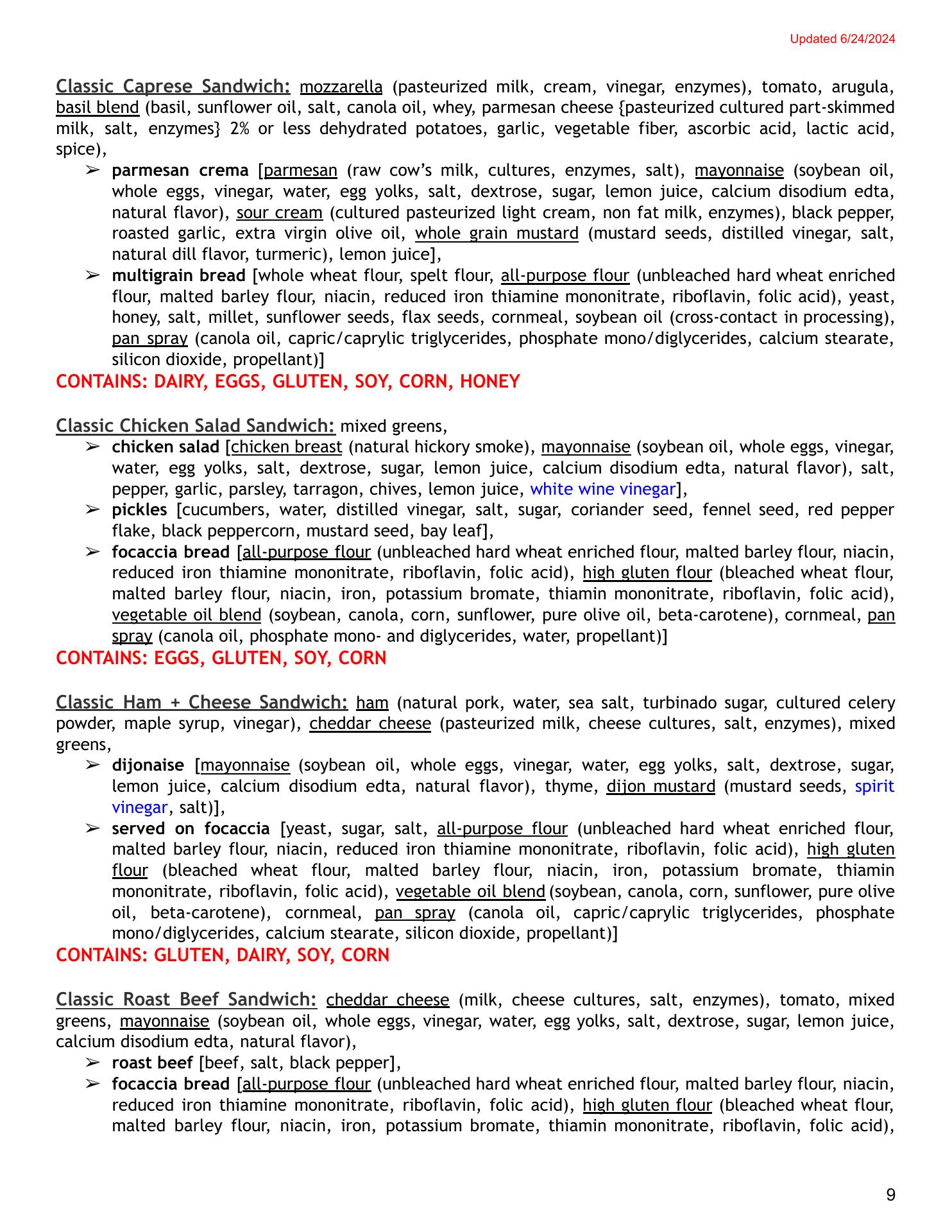 Updated 6/24/2024

Classic Caprese Sandwich: mozzarella (pasteurized milk, cream, vinegar, enzymes), tomato, arugula, basil blend (basil, sunflower oil, salt, canola oil, whey, parmesan cheese {pasteurized cultured part-skimmed milk, salt, enzymes} 2% or less dehydrated potatoes, garlic, vegetable fiber, ascorbic acid, lactic acid, spice),

➢ parmesan crema [parmesan (raw cow's milk, cultures, enzymes, salt), mayonnaise (soybean oil, whole eggs, vinegar, water, egg yolks, salt, dextrose, sugar, lemon juice, calcium disodium edta, natural flavor), sour cream (cultured pasteurized light cream, non fat milk, enzymes), black pepper, roasted garlic, extra virgin olive oil, whole grain mustard (mustard seeds, distilled vinegar, salt, natural dill flavor, turmeric), lemon juice],

➢ multigrain bread [whole wheat flour, spelt flour, all-purpose flour (unbleached hard wheat enriched flour, malted barley flour, niacin, reduced iron thiamine mononitrate, riboflavin, folic acid), yeast, honey, salt, millet, sunflower seeds, flax seeds, cornmeal, soybean oil (cross-contact in processing), pan spray (canola oil, capric/caprylic triglycerides, phosphate mono/diglycerides, calcium stearate, silicon dioxide, propellant)]

CONTAINS: DAIRY, EGGS, GLUTEN, SOY, CORN, HONEY

Classic Chicken Salad Sandwich: mixed greens,

➢ chicken salad [chicken breast (natural hickory smoke), mayonnaise (soybean oil, whole eggs, vinegar, water, egg yolks, salt, dextrose, sugar, lemon juice, calcium disodium edta, natural flavor), salt, pepper, garlic, parsley, tarragon, chives, lemon juice, white wine vinegar],

➢ pickles [cucumbers, water, distilled vinegar, salt, sugar, coriander seed, fennel seed, red pepper flake, black peppercorn, mustard seed, bay leaf],

➢ focaccia bread [all-purpose flour (unbleached hard wheat enriched flour, malted barley flour, niacin, reduced iron thiamine mononitrate, riboflavin, folic acid), high gluten flour (bleached wheat flour, malted barley flour, niacin, iron, potassium bromate, thiamin mononitrate, riboflavin, folic acid), vegetable oil blend (soybean, canola, corn, sunflower, pure olive oil, beta-carotene), cornmeal, pan spray (canola oil, phosphate mono- and diglycerides, water, propellant)]

CONTAINS: EGGS, GLUTEN, SOY, CORN

Classic Ham + Cheese Sandwich: ham (natural pork, water, sea salt, turbinado sugar, cultured celery powder, maple syrup, vinegar), cheddar cheese (pasteurized milk, cheese cultures, salt, enzymes), mixed greens,

➢ dijonaise [mayonnaise (soybean oil, whole eggs, vinegar, water, egg yolks, salt, dextrose, sugar, lemon juice, calcium disodium edta, natural flavor), thyme, dijon mustard (mustard seeds, spirit vinegar, salt)],

➢ served on focaccia [yeast, sugar, salt, all-purpose flour (unbleached hard wheat enriched flour, malted barley flour, niacin, reduced iron thiamine mononitrate, riboflavin, folic acid), high gluten flour (bleached wheat flour, malted barley flour, niacin, iron, potassium bromate, thiamin mononitrate, riboflavin, folic acid), vegetable oil blend (soybean, canola, corn, sunflower, pure olive oil, beta-carotene), cornmeal, pan spray (canola oil, capric/caprylic triglycerides, phosphate mono/diglycerides, calcium stearate, silicon dioxide, propellant)]

CONTAINS: GLUTEN, DAIRY, SOY, CORN

Classic Roast Beef Sandwich: cheddar cheese (milk, cheese cultures, salt, enzymes), tomato, mixed greens, mayonnaise (soybean oil, whole eggs, vinegar, water, egg yolks, salt, dextrose, sugar, lemon juice, calcium disodium edta, natural flavor),

➢ roast beef [beef, salt, black pepper],

➢ focaccia bread [all-purpose flour (unbleached hard wheat enriched flour, malted barley flour, niacin, reduced iron thiamine mononitrate, riboflavin, folic acid), high gluten flour (bleached wheat flour, malted barley flour, niacin, iron, potassium bromate, thiamin mononitrate, riboflavin, folic acid),

9